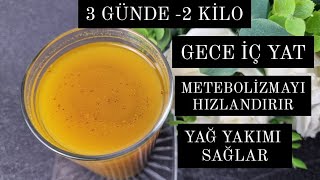 3 GÜNDE -2 KİLO

GECE İÇ YAT

METEBOLİZMAYI HIZLANDIRIR

YAĞ YAKIMI SAĞLAR